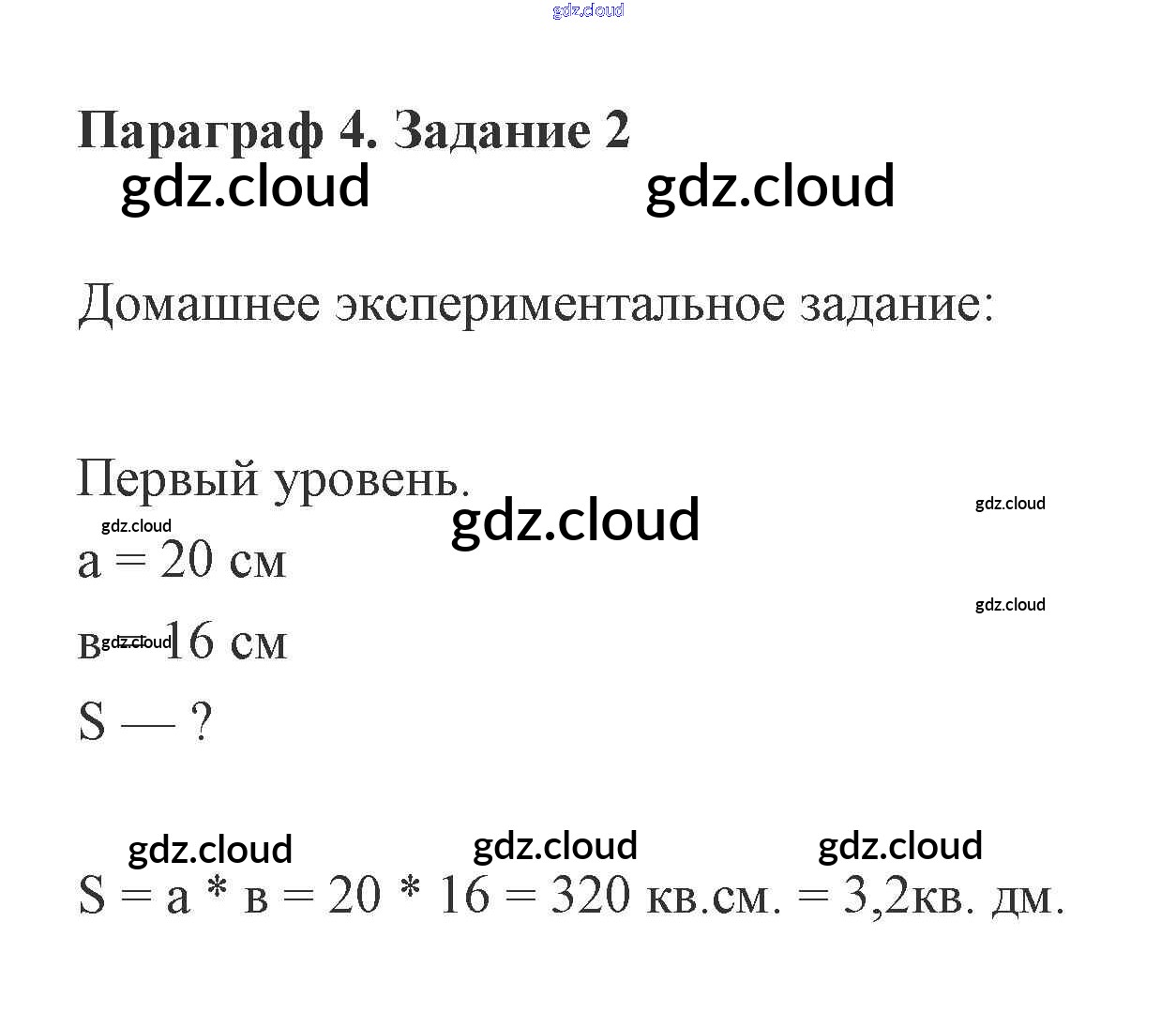 Параграф 4. Задание 2

Домашнее экспериментальное задание:

Первый уровень.

а = 20 см

в = 16 см

S — ?

S = а * в = 20 * 16 = 320 кв.см. = 3,2кв. дм.

gdz.cloud